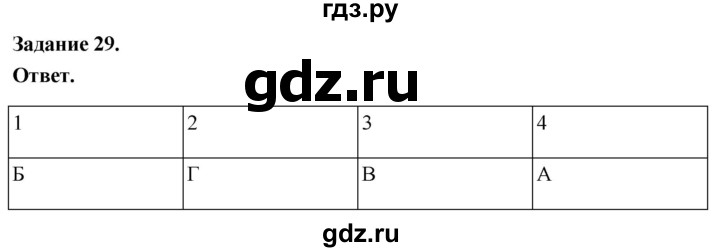 гдз.ру

**Задание 29.**

**Ответ.**

gdz.ru

| 1 | 2 | 3 | 4 |
|---|---|---|---|
| Б | Г | В | А |

gdz.ru